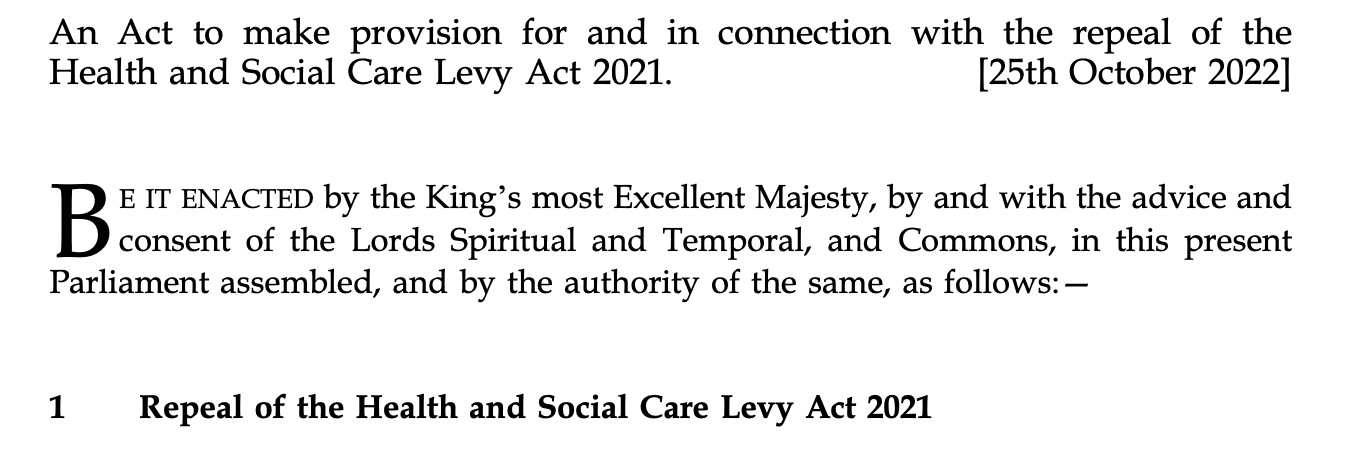 An Act to make provision for and in connection with the repeal of the Health and Social Care Levy Act 2021. [25th October 2022]

BE IT ENACTED by the King's most Excellent Majesty, by and with the advice and consent of the Lords Spiritual and Temporal, and Commons, in this present Parliament assembled, and by the authority of the same, as follows:—

1 Repeal of the Health and Social Care Levy Act 2021